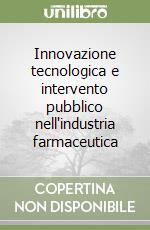 unilibro

Innovazione tecnologica e intervento pubblico nell'industria farmaceutica

COPERTINA NON DISPONIBILE